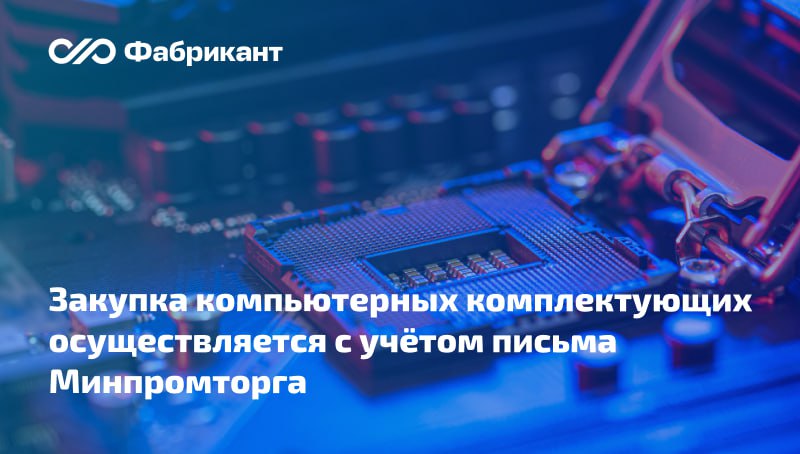 Фабрикант

Закупка компьютерных комплектующих осуществляется с учётом письма Минпромторга